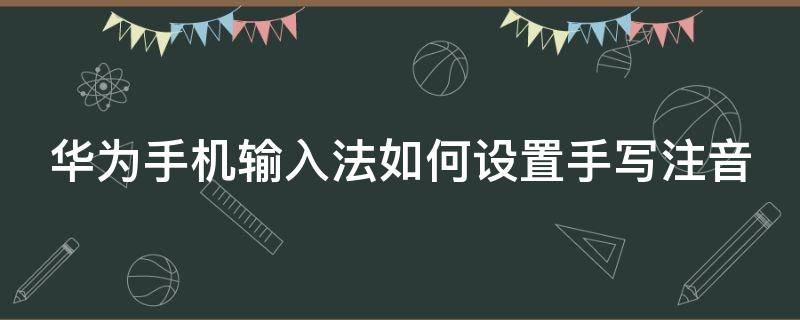 华为手机输入法如何设置手写注音